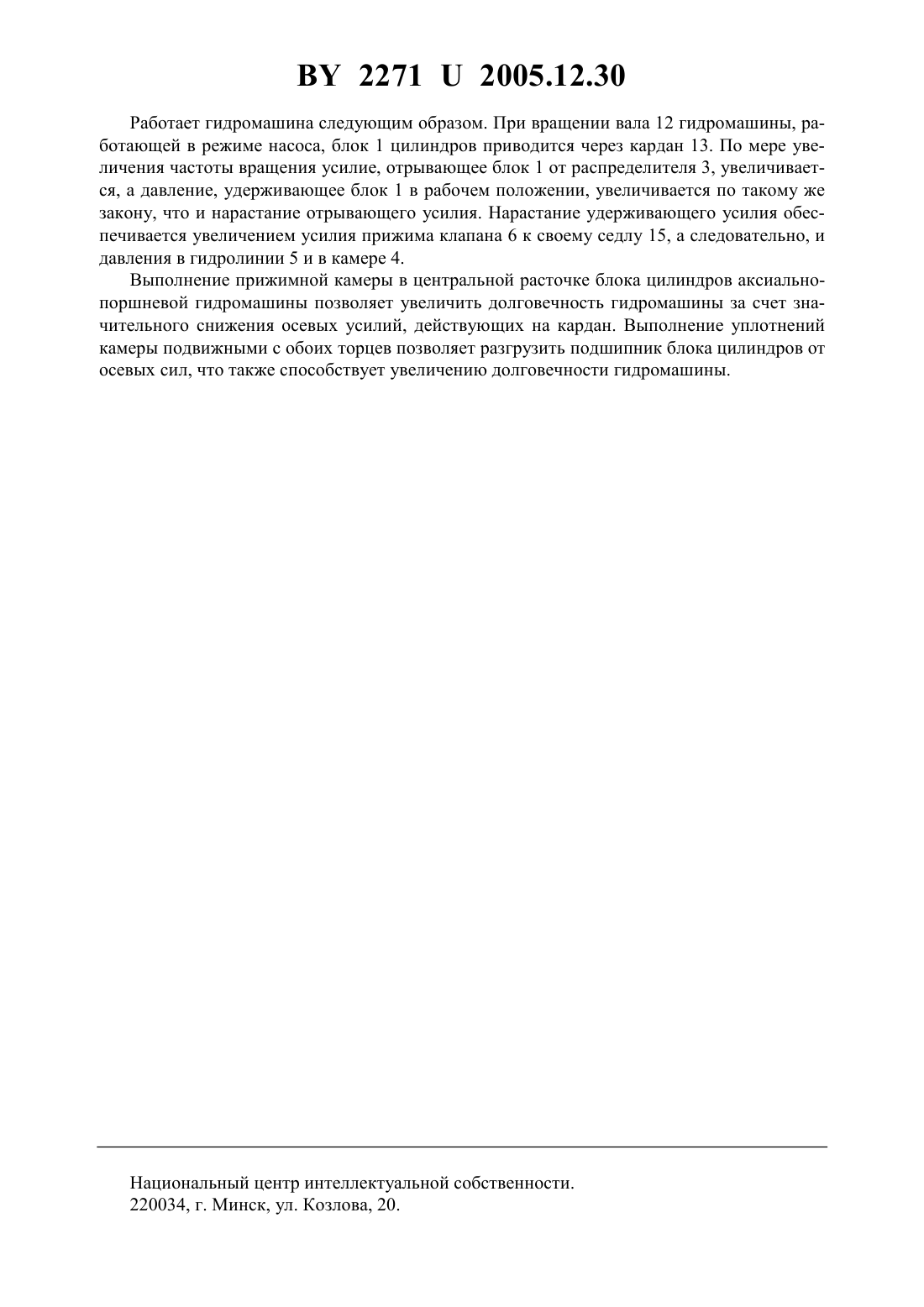 BY 2271 U 2005.12.30

Работает гидромашина следующим образом. При вращении вала 12 гидромашины, работающей в режиме насоса, блок 1 цилиндров приводится через кардан 13. По мере увеличения частоты вращения усилие, отрывающее блок 1 от распределителя 3, увеличивается, а давление, удерживающее блок 1 в рабочем положении, увеличивается по такому же закону, что и нарастание отрывающего усилия. Нарастание удерживающего усилия обеспечивается увеличением усилия прижима клапана 6 к своему седлу 15, а следовательно, и давления в гидролинии 5 и в камере 4.

Выполнение прижимной камеры в центральной расточке блока цилиндров аксиально-поршневой гидромашины позволяет увеличить долговечность гидромашины за счет значительного снижения осевых усилий, действующих на кардан. Выполнение уплотнений камеры подвижными с обоих торцев позволяет разгрузить подшипник блока цилиндров от осевых сил, что также способствует увеличению долговечности гидромашины.

Национальный центр интеллектуальной собственности.
220034, г. Минск, ул. Козлова, 20.